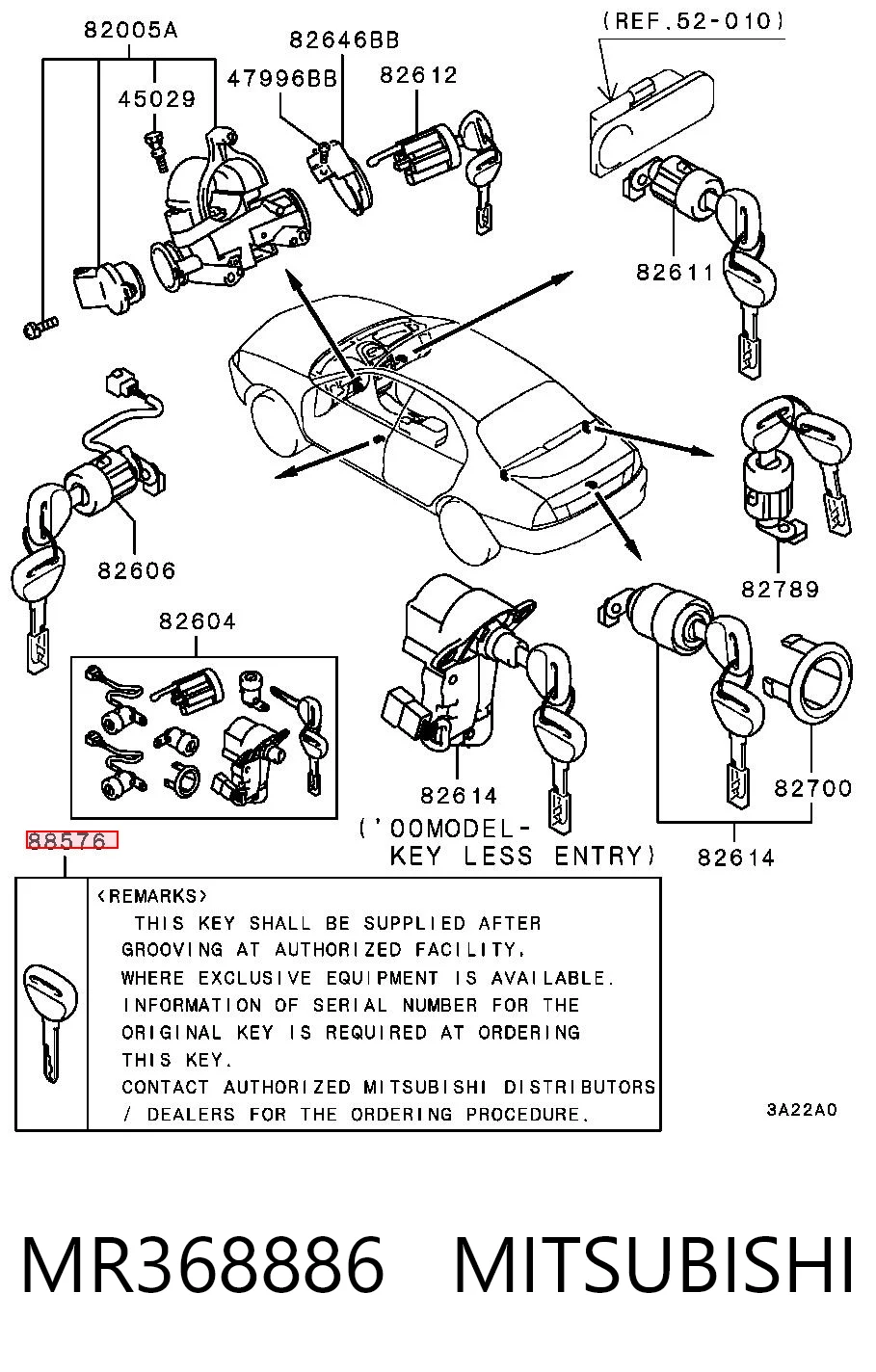 82005A
82646BB
(REF.52-010)
47996BB
82612
45029
82611
82606
82789
82604
82614
82700
('00MODEL-
KEY LESS ENTRY)
82614
88576

<REMARKS>
THIS KEY SHALL BE SUPPLIED AFTER GROOVING AT AUTHORIZED FACILITY, WHERE EXCLUSIVE EQUIPMENT IS AVAILABLE. INFORMATION OF SERIAL NUMBER FOR THE ORIGINAL KEY IS REQUIRED AT ORDERING THIS KEY.
CONTACT AUTHORIZED MITSUBISHI DISTRIBUTORS / DEALERS FOR THE ORDERING PROCEDURE.

3A22A0

MR368886 MITSUBISHI